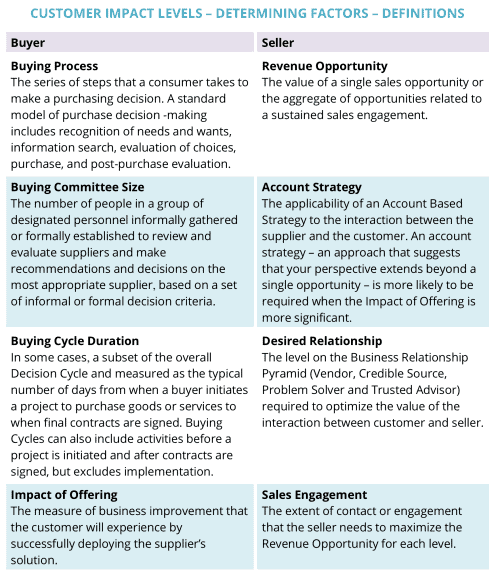 CUSTOMER IMPACT LEVELS – DETERMINING FACTORS – DEFINITIONS

| Buyer | Seller |
|---|---|
| **Buying Process** The series of steps that a consumer takes to make a purchasing decision. A standard model of purchase decision -making includes recognition of needs and wants, information search, evaluation of choices, purchase, and post-purchase evaluation. | **Revenue Opportunity** The value of a single sales opportunity or the aggregate of opportunities related to a sustained sales engagement. |
| **Buying Committee Size** The number of people in a group of designated personnel informally gathered or formally established to review and evaluate suppliers and make recommendations and decisions on the most appropriate supplier, based on a set of informal or formal decision criteria. | **Account Strategy** The applicability of an Account Based Strategy to the interaction between the supplier and the customer. An account strategy – an approach that suggests that your perspective extends beyond a single opportunity – is more likely to be required when the Impact of Offering is more significant. |
| **Buying Cycle Duration** In some cases, a subset of the overall Decision Cycle and measured as the typical number of days from when a buyer initiates a project to purchase goods or services to when final contracts are signed. Buying Cycles can also include activities before a project is initiated and after contracts are signed, but excludes implementation. | **Desired Relationship** The level on the Business Relationship Pyramid (Vendor, Credible Source, Problem Solver and Trusted Advisor) required to optimize the value of the interaction between customer and seller. |
| **Impact of Offering** The measure of business improvement that the customer will experience by successfully deploying the supplier's solution. | **Sales Engagement** The extent of contact or engagement that the seller needs to maximize the Revenue Opportunity for each level. |